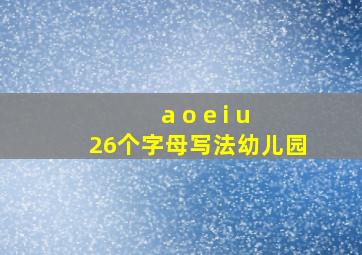 a o e i u
26个字母写法幼儿园